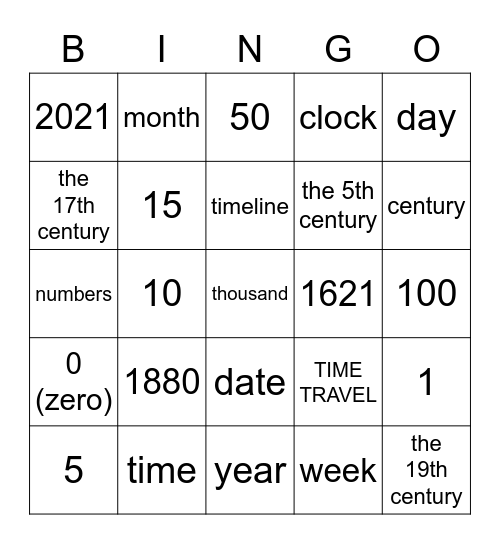 | B | I | N | G | O |
|---|---|---|---|---|
| 2021 | month | 50 | clock | day |
| the 17th century | 15 | timeline | the 5th century | century |
| numbers | 10 | thousand | 1621 | 100 |
| 0 (zero) | 1880 | date | TIME TRAVEL | 1 |
| 5 | time | year | week | the 19th century |